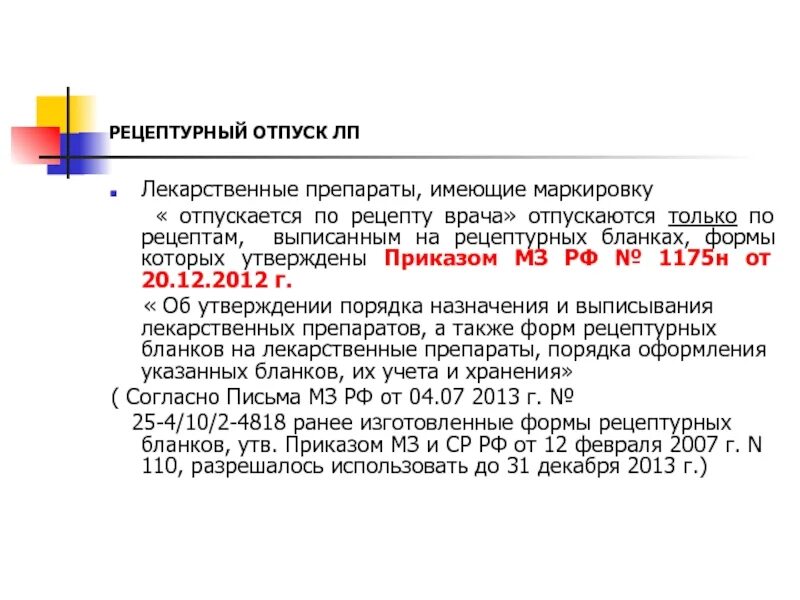 РЕЦЕПТУРНЫЙ ОТПУСК ЛП

• Лекарственные препараты, имеющие маркировку « отпускается по рецепту врача» отпускаются только по рецептам, выписанным на рецептурных бланках, формы которых утверждены Приказом МЗ РФ № 1175н от 20.12.2012 г.

« Об утверждении порядка назначения и выписывания лекарственных препаратов, а также форм рецептурных бланков на лекарственные препараты, порядка оформления указанных бланков, их учета и хранения»

( Согласно Письма МЗ РФ от 04.07 2013 г. № 25-4/10/2-4818 ранее изготовленные формы рецептурных бланков, утв. Приказом МЗ и СР РФ от 12 февраля 2007 г. N 110, разрешалось использовать до 31 декабря 2013 г.)